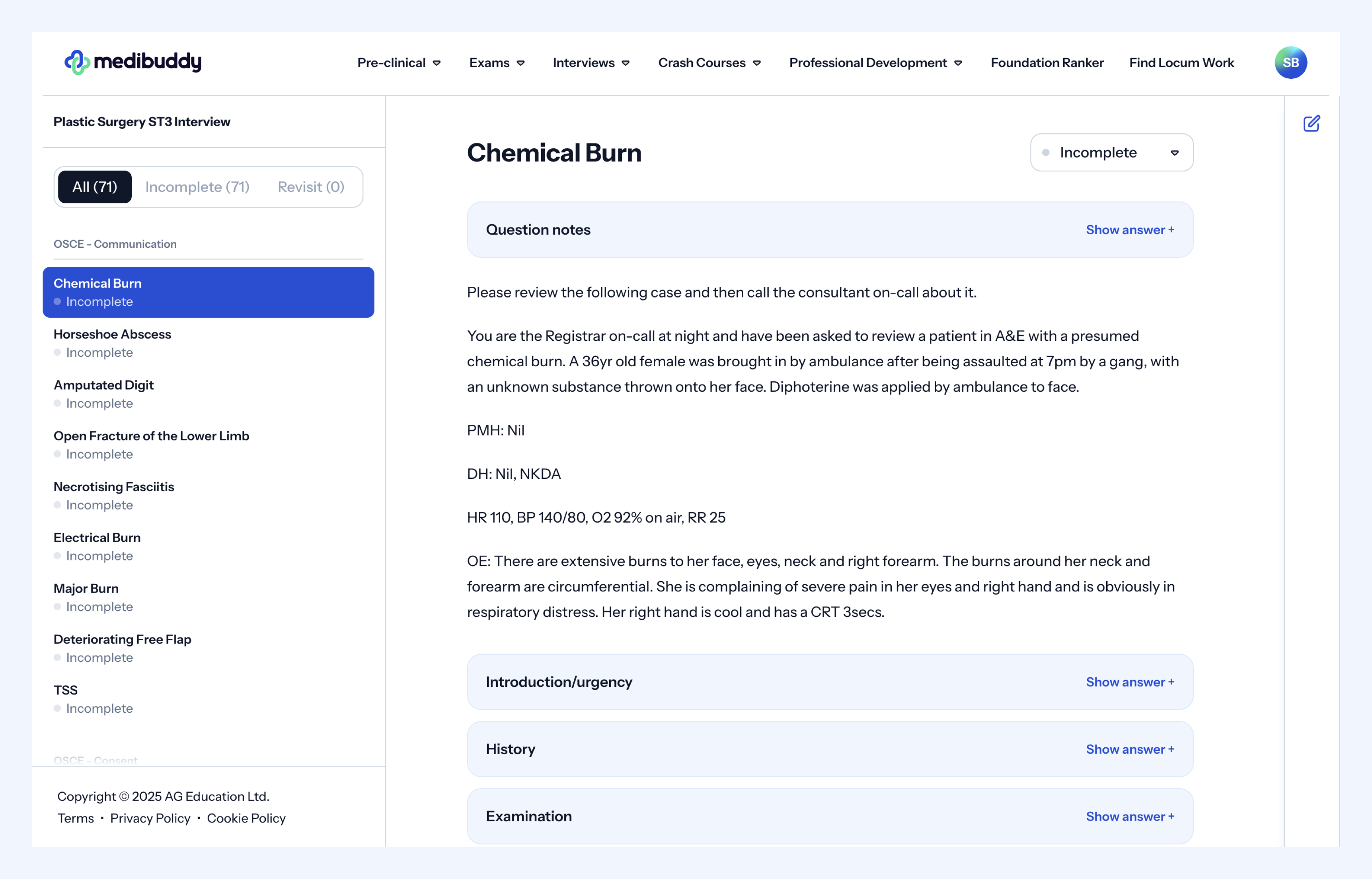 medibuddy

Pre-clinical Exams Interviews Crash Courses Professional Development Foundation Ranker Find Locum Work SB

Plastic Surgery ST3 Interview

All (71) Incomplete (71) Revisit (0)

OSCE - Communication

Chemical Burn
Incomplete

Horseshoe Abscess
Incomplete

Amputated Digit
Incomplete

Open Fracture of the Lower Limb
Incomplete

Necrotising Fasciitis
Incomplete

Electrical Burn
Incomplete

Major Burn
Incomplete

Deteriorating Free Flap
Incomplete

TSS
Incomplete

OSCE - Consent

Copyright © 2025 AG Education Ltd.
Terms · Privacy Policy · Cookie Policy

Chemical Burn

Incomplete

Question notes Show answer +

Please review the following case and then call the consultant on-call about it.

You are the Registrar on-call at night and have been asked to review a patient in A&E with a presumed chemical burn. A 36yr old female was brought in by ambulance after being assaulted at 7pm by a gang, with an unknown substance thrown onto her face. Diphoterine was applied by ambulance to face.

PMH: Nil

DH: Nil, NKDA

HR 110, BP 140/80, O2 92% on air, RR 25

OE: There are extensive burns to her face, eyes, neck and right forearm. The burns around her neck and forearm are circumferential. She is complaining of severe pain in her eyes and right hand and is obviously in respiratory distress. Her right hand is cool and has a CRT 3secs.

Introduction/urgency Show answer +

History Show answer +

Examination Show answer +